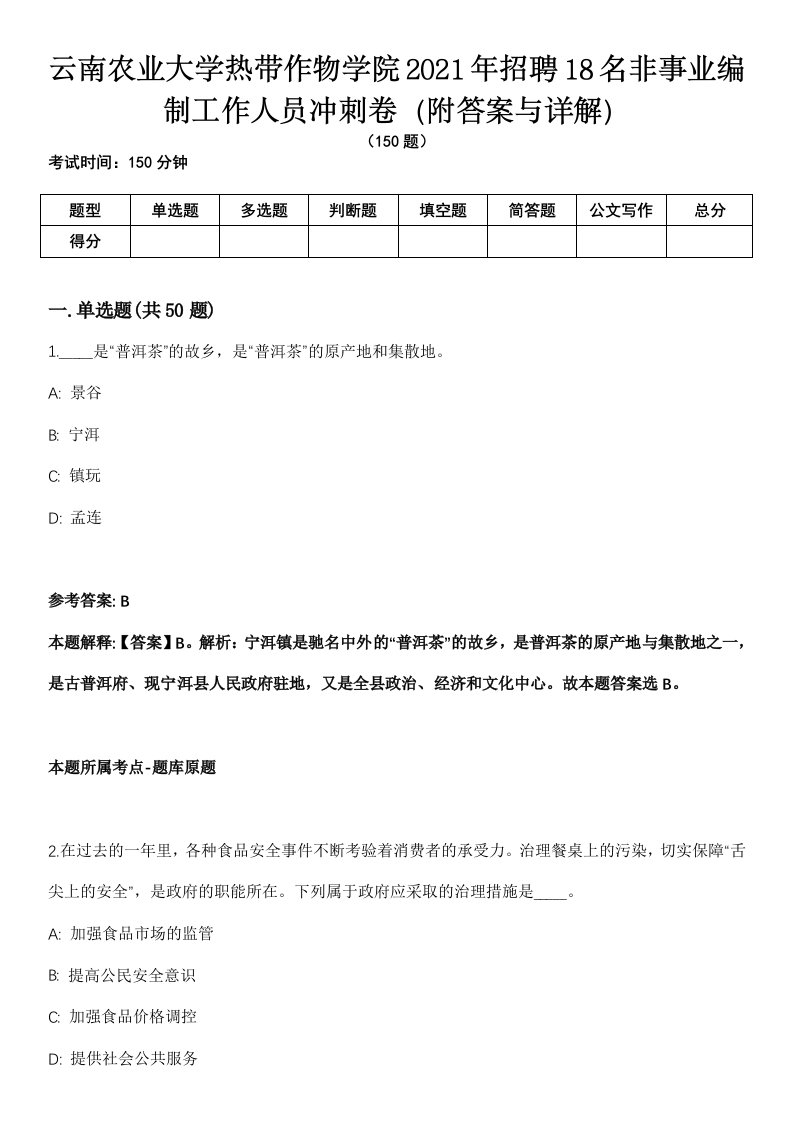 云南农业大学热带作物学院2021年招聘18名非事业编制工作人员冲刺卷（附答案与详解）

（150题）

考试时间：150分钟

| 题型 | 单选题 | 多选题 | 判断题 | 填空题 | 简答题 | 公文写作 | 总分 |
|---|---|---|---|---|---|---|---|
| 得分 | | | | | | | |

一.单选题(共50题)

1.____是“普洱茶”的故乡，是“普洱茶”的原产地和集散地。

A: 景谷

B: 宁洱

C: 镇玩

D: 孟连

参考答案: B

本题解释:【答案】B。解析：宁洱镇是驰名中外的“普洱茶”的故乡，是普洱茶的原产地与集散地之一，是古普洱府、现宁洱县人民政府驻地，又是全县政治、经济和文化中心。故本题答案选B。

本题所属考点-题库原题

2.在过去的一年里，各种食品安全事件不断考验着消费者的承受力。治理餐桌上的污染，切实保障“舌尖上的安全”，是政府的职能所在。下列属于政府应采取的治理措施是____。

A: 加强食品市场的监管

B: 提高公民安全意识

C: 加强食品价格调控

D: 提供社会公共服务